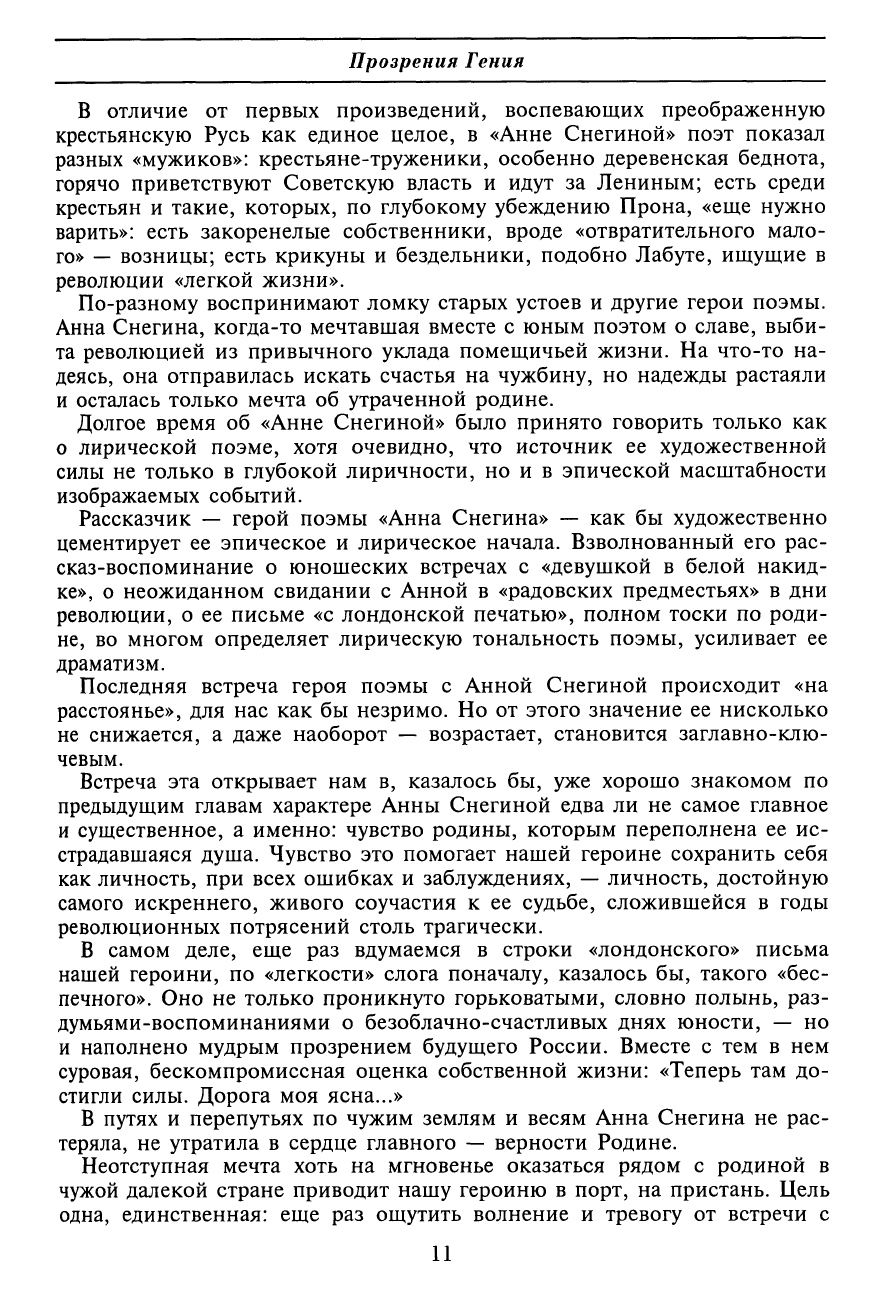 Прозрения Гения

В отличие от первых произведений, воспевающих преображенную крестьянскую Русь как единое целое, в «Анне Снегиной» поэт показал разных «мужиков»: крестьяне-труженики, особенно деревенская беднота, горячо приветствуют Советскую власть и идут за Лениным; есть среди крестьян и такие, которых, по глубокому убеждению Прона, «еще нужно варить»: есть закоренелые собственники, вроде «отвратительного малого» — возницы; есть крикуны и бездельники, подобно Лабуте, ищущие в революции «легкой жизни».

По-разному воспринимают ломку старых устоев и другие герои поэмы. Анна Снегина, когда-то мечтавшая вместе с юным поэтом о славе, выбита революцией из привычного уклада помещичьей жизни. На что-то надеясь, она отправилась искать счастья на чужбину, но надежды растаяли и осталась только мечта об утраченной родине.

Долгое время об «Анне Снегиной» было принято говорить только как о лирической поэме, хотя очевидно, что источник ее художественной силы не только в глубокой лиричности, но и в эпической масштабности изображаемых событий.

Рассказчик — герой поэмы «Анна Снегина» — как бы художественно цементирует ее эпическое и лирическое начала. Взволнованный его рассказ-воспоминание о юношеских встречах с «девушкой в белой накидке», о неожиданном свидании с Анной в «радовских предместьях» в дни революции, о ее письме «с лондонской печатью», полном тоски по родине, во многом определяет лирическую тональность поэмы, усиливает ее драматизм.

Последняя встреча героя поэмы с Анной Снегиной происходит «на расстоянье», для нас как бы незримо. Но от этого значение ее нисколько не снижается, а даже наоборот — возрастает, становится заглавно-ключевым.

Встреча эта открывает нам в, казалось бы, уже хорошо знакомом по предыдущим главам характере Анны Снегиной едва ли не самое главное и существенное, а именно: чувство родины, которым переполнена ее исстрадавшаяся душа. Чувство это помогает нашей героине сохранить себя как личность, при всех ошибках и заблуждениях, — личность, достойную самого искреннего, живого соучастия к ее судьбе, сложившейся в годы революционных потрясений столь трагически.

В самом деле, еще раз вдумаемся в строки «лондонского» письма нашей героини, по «легкости» слога поначалу, казалось бы, такого «беспечного». Оно не только проникнуто горьковатыми, словно полынь, раздумьями-воспоминаниями о безоблачно-счастливых днях юности, — но и наполнено мудрым прозрением будущего России. Вместе с тем в нем суровая, бескомпромиссная оценка собственной жизни: «Теперь там достигли силы. Дорога моя ясна...»

В путях и перепутьях по чужим землям и весям Анна Снегина не растеряла, не утратила в сердце главного — верности Родине.

Неотступная мечта хоть на мгновенье оказаться рядом с родиной в чужой далекой стране приводит нашу героиню в порт, на пристань. Цель одна, единственная: еще раз ощутить волнение и тревогу от встречи с

11